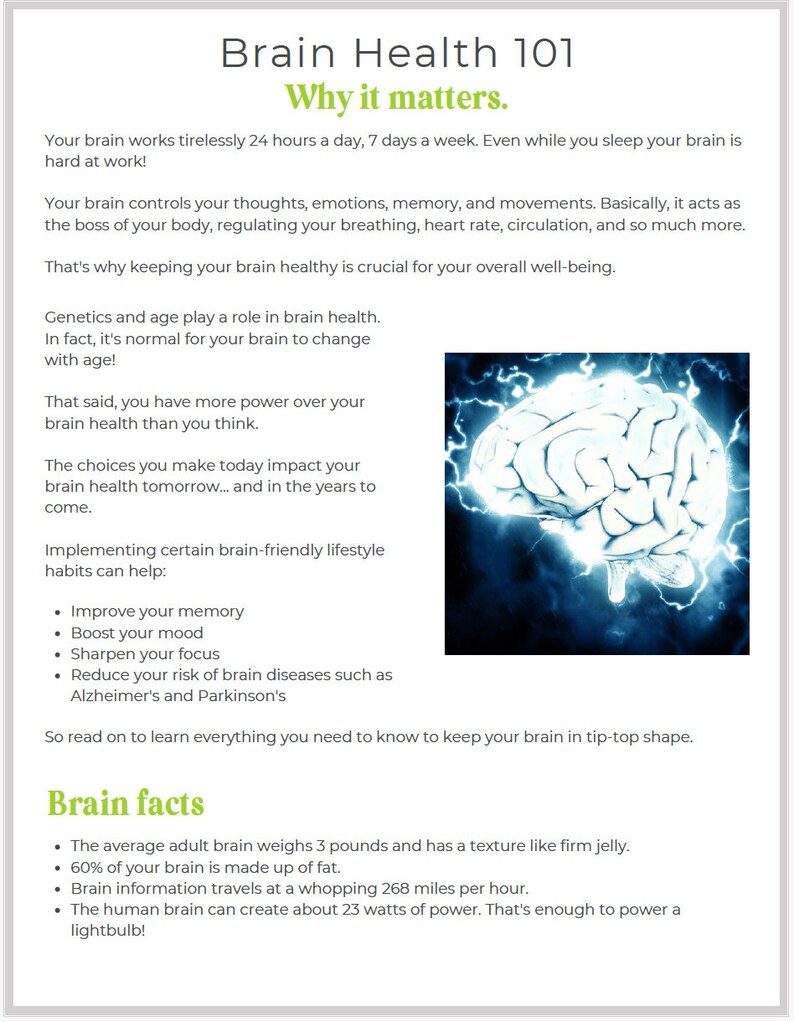 Brain Health 101
Why it matters.

Your brain works tirelessly 24 hours a day, 7 days a week. Even while you sleep your brain is hard at work!

Your brain controls your thoughts, emotions, memory, and movements. Basically, it acts as the boss of your body, regulating your breathing, heart rate, circulation, and so much more.

That's why keeping your brain healthy is crucial for your overall well-being.

Genetics and age play a role in brain health. In fact, it's normal for your brain to change with age!

That said, you have more power over your brain health than you think.

The choices you make today impact your brain health tomorrow... and in the years to come.

Implementing certain brain-friendly lifestyle habits can help:

- Improve your memory
- Boost your mood
- Sharpen your focus
- Reduce your risk of brain diseases such as Alzheimer's and Parkinson's

So read on to learn everything you need to know to keep your brain in tip-top shape.

Brain facts

- The average adult brain weighs 3 pounds and has a texture like firm jelly.
- 60% of your brain is made up of fat.
- Brain information travels at a whopping 268 miles per hour.
- The human brain can create about 23 watts of power. That's enough to power a lightbulb!